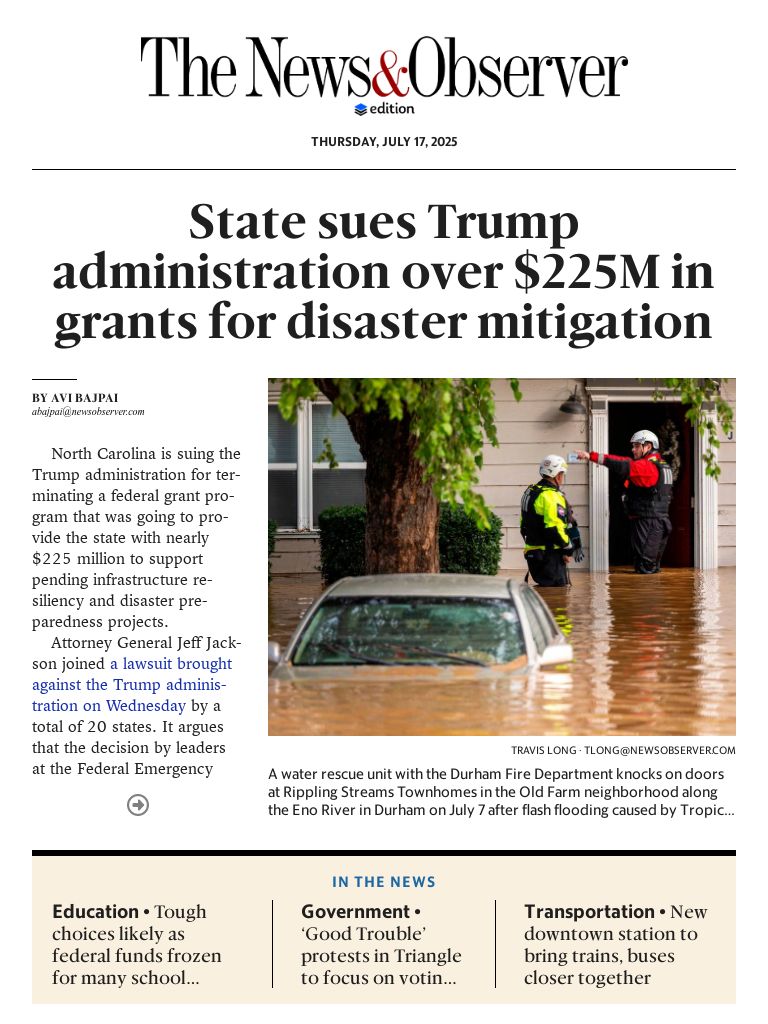 The News&Observer
edition

THURSDAY, JULY 17, 2025

State sues Trump administration over $225M in grants for disaster mitigation

BY AVI BAJPAI
abajpai@newsobserver.com

North Carolina is suing the Trump administration for terminating a federal grant program that was going to provide the state with nearly $225 million to support pending infrastructure resiliency and disaster preparedness projects.

Attorney General Jeff Jackson joined a lawsuit brought against the Trump administration on Wednesday by a total of 20 states. It argues that the decision by leaders at the Federal Emergency

TRAVIS LONG · TLONG@NEWSOBSERVER.COM

A water rescue unit with the Durham Fire Department knocks on doors at Rippling Streams Townhomes in the Old Farm neighborhood along the Eno River in Durham on July 7 after flash flooding caused by Tropic...

IN THE NEWS

Education • Tough choices likely as federal funds frozen for many school...

Government • 'Good Trouble' protests in Triangle to focus on votin...

Transportation • New downtown station to bring trains, buses closer together